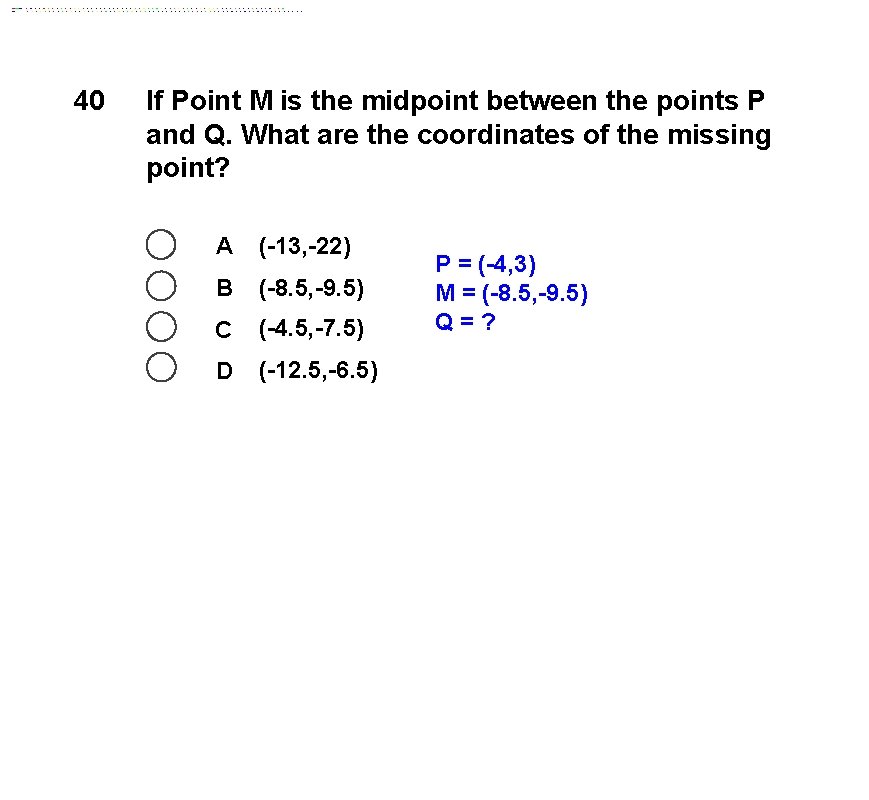 40 If Point M is the midpoint between the points P and Q. What are the coordinates of the missing point?

A (-13,-22)
B (-8.5,-9.5)
C (-4.5,-7.5)
D (-12.5,-6.5)

P = (-4,3)
M = (-8.5,-9.5)
Q = ?